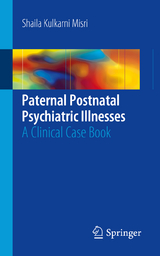 Shaila Kulkarni Misri

Paternal Postnatal Psychiatric Illnesses
A Clinical Case Book

Springer